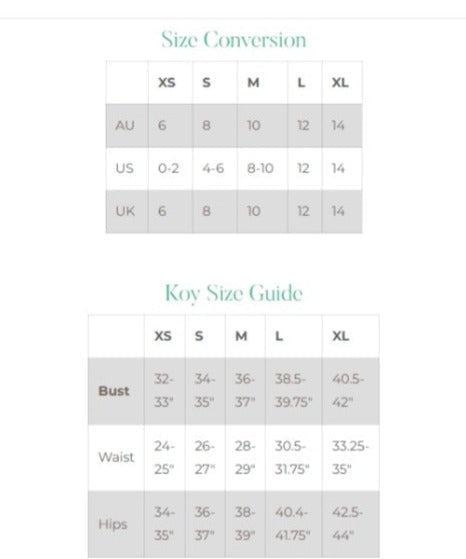 Size Conversion

| | XS | S | M | L | XL |
|---|---|---|---|---|---|
| AU | 6 | 8 | 10 | 12 | 14 |
| US | 0-2 | 4-6 | 8-10 | 12 | 14 |
| UK | 6 | 8 | 10 | 12 | 14 |

Koy Size Guide

| | XS | S | M | L | XL |
|---|---|---|---|---|---|
| Bust | 32-33" | 34-35" | 36-37" | 38.5-39.75" | 40.5-42" |
| Waist | 24-25" | 26-27" | 28-29" | 30.5-31.75" | 33.25-35" |
| Hips | 34-35" | 36-37" | 38-39" | 40.4-41.75" | 42.5-44" |